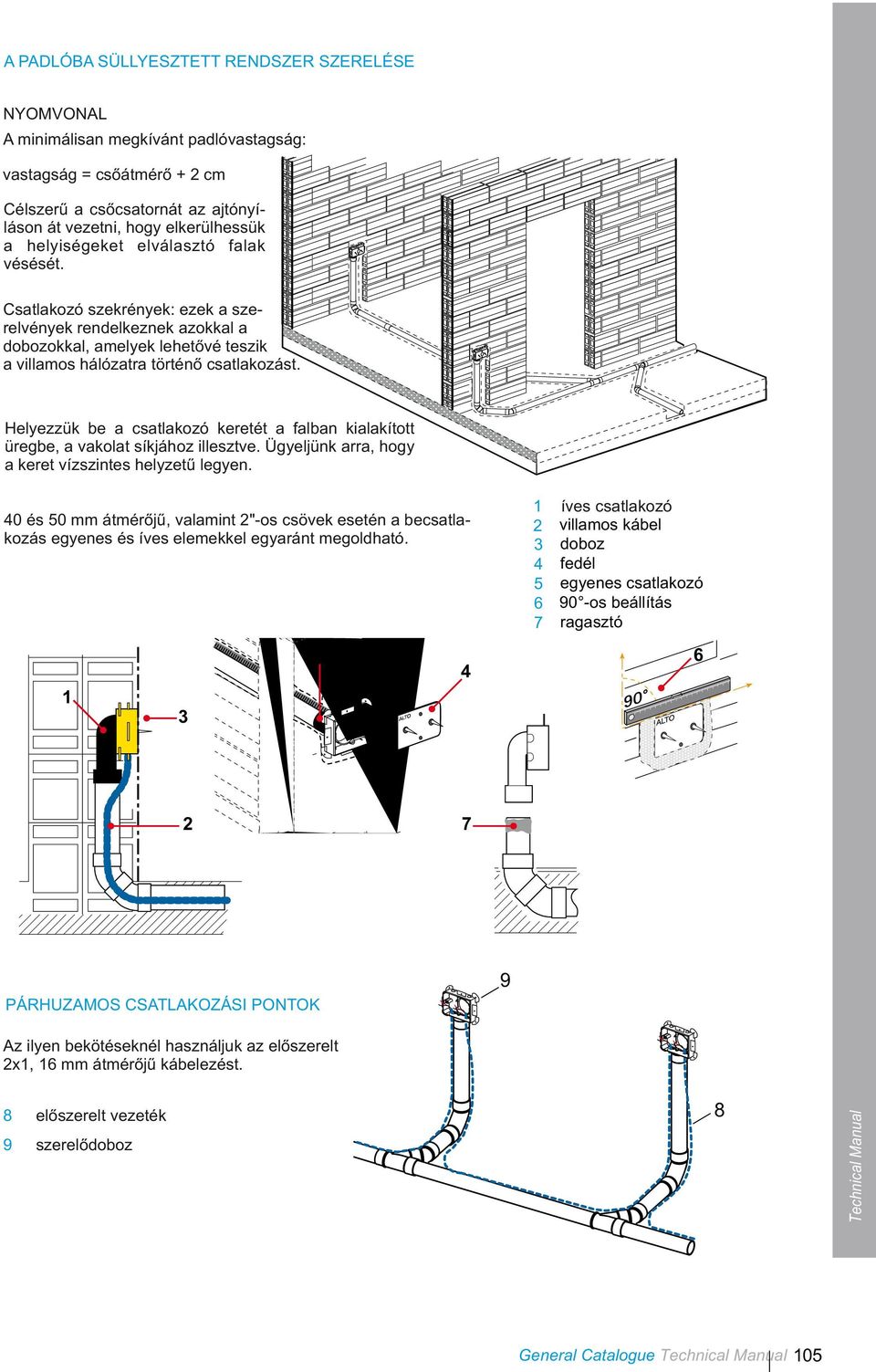 A PADLÓBA SÜLLYESZTETT RENDSZER SZERELÉSE

NYOMVONAL
A minimálisan megkívánt padlóvastagság:

vastagság = csőátmérő + 2 cm

Célszerű a csőcsatornát az ajtónyíláson át vezetni, hogy elkerülhessük a helyiségeket elválasztó falak vésését.

Csatlakozó szekrények: ezek a szerelvények rendelkeznek azokkal a dobozokkal, amelyek lehetővé teszik a villamos hálózatra történő csatlakozást.

Helyezzük be a csatlakozó keretét a falban kialakított üregbe, a vakolat síkjához illesztve. Ügyeljünk arra, hogy a keret vízszintes helyzetű legyen.

40 és 50 mm átmérőjű, valamint 2"-os csövek esetén a becsatlakozás egyenes és íves elemekkel egyaránt megoldható.

1 íves csatlakozó
2 villamos kábel
3 doboz
4 fedél
5 egyenes csatlakozó
6 90°-os beállítás
7 ragasztó

1
3
2
4
ALTO
7
6
90°
ALTO

PÁRHUZAMOS CSATLAKOZÁSI PONTOK

Az ilyen bekötéseknél használjuk az előszerelt 2x1, 16 mm átmérőjű kábelezést.

8 előszerelt vezeték
9 szerelődoboz

9
8

Technical Manual

General Catalogue Technical Manual 105